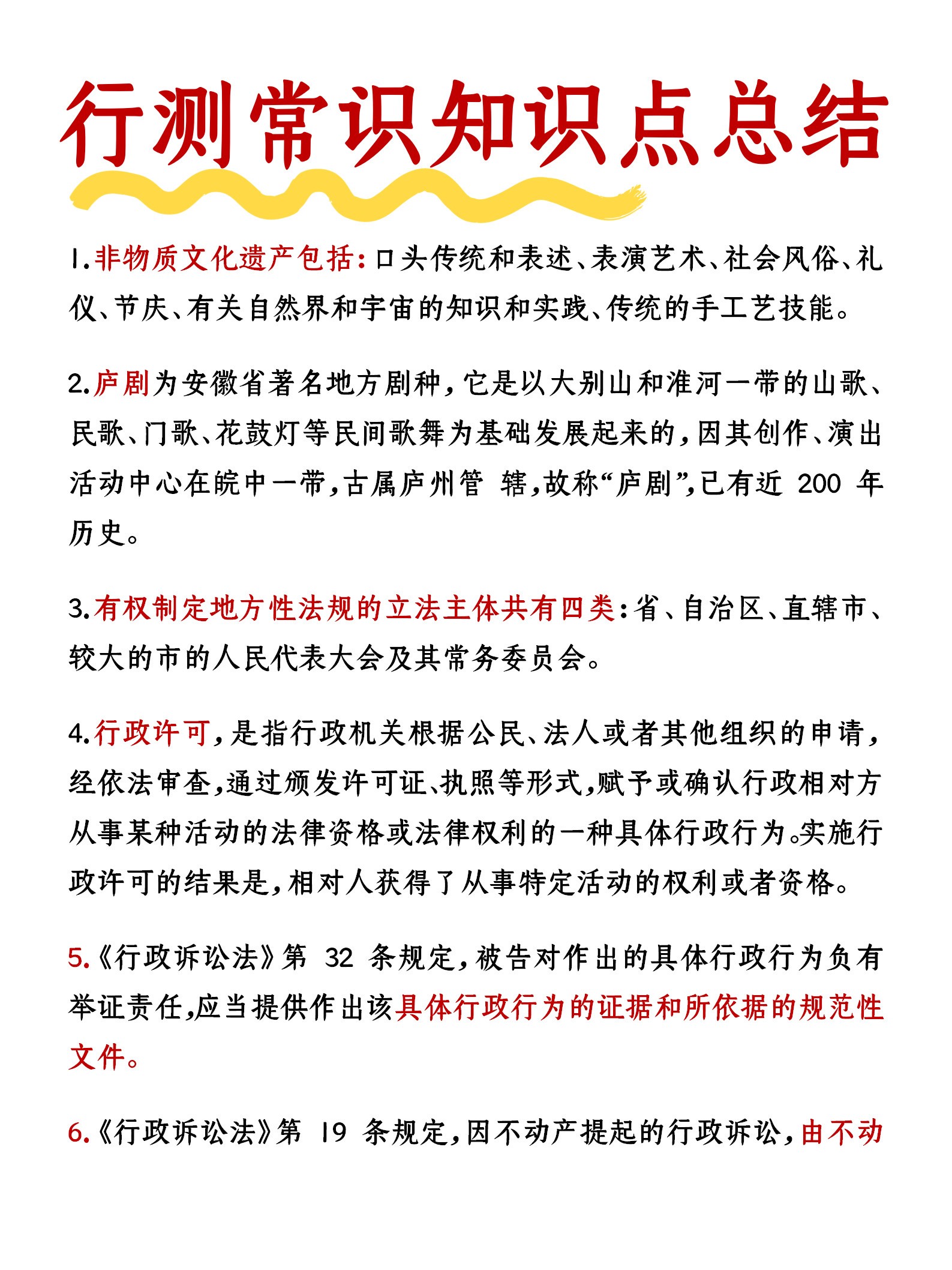 行测常识知识点总结

1.非物质文化遗产包括:口头传统和表述、表演艺术、社会风俗、礼仪、节庆、有关自然界和宇宙的知识和实践、传统的手工艺技能。

2.庐剧为安徽省著名地方剧种,它是以大别山和淮河一带的山歌、民歌、门歌、花鼓灯等民间歌舞为基础发展起来的,因其创作、演出活动中心在皖中一带,古属庐州管 辖,故称“庐剧”,已有近 200 年历史。

3.有权制定地方性法规的立法主体共有四类:省、自治区、直辖市、较大的市的人民代表大会及其常务委员会。

4.行政许可,是指行政机关根据公民、法人或者其他组织的申请,经依法审查,通过颁发许可证、执照等形式,赋予或确认行政相对方从事某种活动的法律资格或法律权利的一种具体行政行为。实施行政许可的结果是,相对人获得了从事特定活动的权利或者资格。

5.《行政诉讼法》第 32 条规定,被告对作出的具体行政行为负有举证责任,应当提供作出该具体行政行为的证据和所依据的规范性文件。

6.《行政诉讼法》第 19 条规定,因不动产提起的行政诉讼,由不动